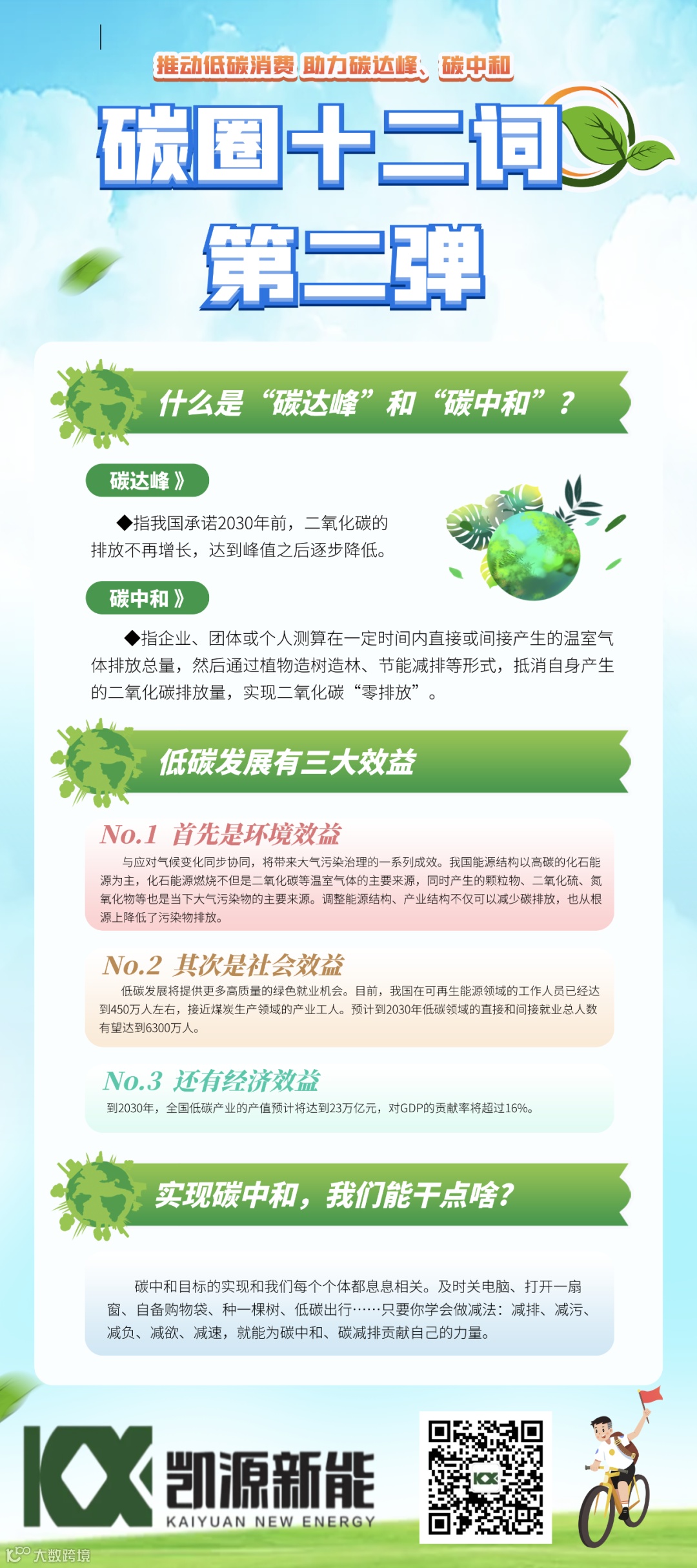 推动低碳消费 助力碳达峰、碳中和

碳圈十二词

第二弹

什么是“碳达峰”和“碳中和”？

碳达峰》

◆指我国承诺2030年前，二氧化碳的排放不再增长，达到峰值之后逐步降低。

碳中和》

◆指企业、团体或个人测算在一定时间内直接或间接产生的温室气体排放总量，然后通过植物造树造林、节能减排等形式，抵消自身产生的二氧化碳排放量，实现二氧化碳“零排放”。

低碳发展有三大效益

No.1 首先是环境效益

与应对气候变化同步协同，将带来大气污染治理的一系列成效。我国能源结构以高碳的化石能源为主，化石能源燃烧不但是二氧化碳等温室气体的主要来源，同时产生的颗粒物、二氧化硫、氮氧化物等也是当下大气污染物的主要来源。调整能源结构、产业结构不仅可以减少碳排放，也从根源上降低了污染物排放。

No.2 其次是社会效益

低碳发展将提供更多高质量的绿色就业机会。目前，我国在可再生能源领域的工作人员已经达到450万人左右，接近煤炭生产领域的产业工人。预计到2030年低碳领域的直接和间接就业总人数有望达到6300万人。

No.3 还有经济效益

到2030年，全国低碳产业的产值预计将达到23万亿元，对GDP的贡献率将超过16%。

实现碳中和，我们能干点啥？

碳中和目标的实现和我们每个个体都息息相关。及时关电脑、打开一扇窗、自备购物袋、种一棵树、低碳出行……只要你学会做减法：减排、减污、减负、减欲、减速，就能为碳中和、碳减排贡献自己的力量。

KX 凯源新能
KAIYUAN NEW ENERGY

KX

大数跨境